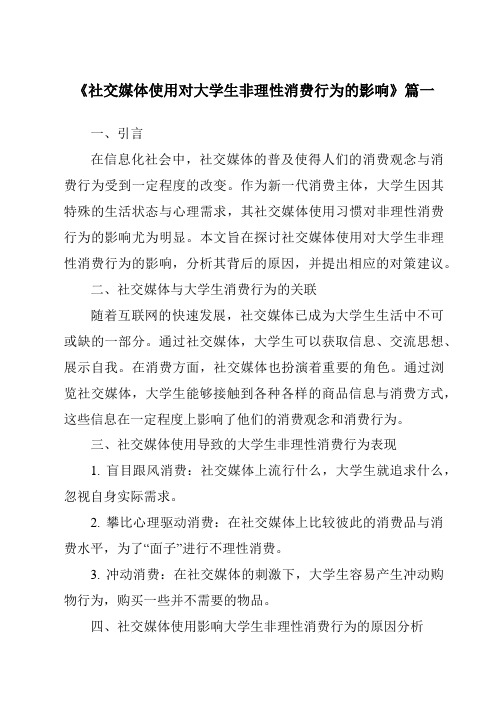 《社交媒体使用对大学生非理性消费行为的影响》篇一

一、引言

在信息化社会中，社交媒体的普及使得人们的消费观念与消费行为受到一定程度的改变。作为新一代消费主体，大学生因其特殊的生活状态与心理需求，其社交媒体使用习惯对非理性消费行为的影响尤为明显。本文旨在探讨社交媒体使用对大学生非理性消费行为的影响，分析其背后的原因，并提出相应的对策建议。

二、社交媒体与大学生消费行为的关联

随着互联网的快速发展，社交媒体已成为大学生生活中不可或缺的一部分。通过社交媒体，大学生可以获取信息、交流思想、展示自我。在消费方面，社交媒体也扮演着重要的角色。通过浏览社交媒体，大学生能够接触到各种各样的商品信息与消费方式，这些信息在一定程度上影响了他们的消费观念和消费行为。

三、社交媒体使用导致的大学生非理性消费行为表现

1. 盲目跟风消费：社交媒体上流行什么，大学生就追求什么，忽视自身实际需求。

2. 攀比心理驱动消费：在社交媒体上比较彼此的消费品与消费水平，为了“面子”进行不理性消费。

3. 冲动消费：在社交媒体的刺激下，大学生容易产生冲动购物行为，购买一些并不需要的物品。

四、社交媒体使用影响大学生非理性消费行为的原因分析